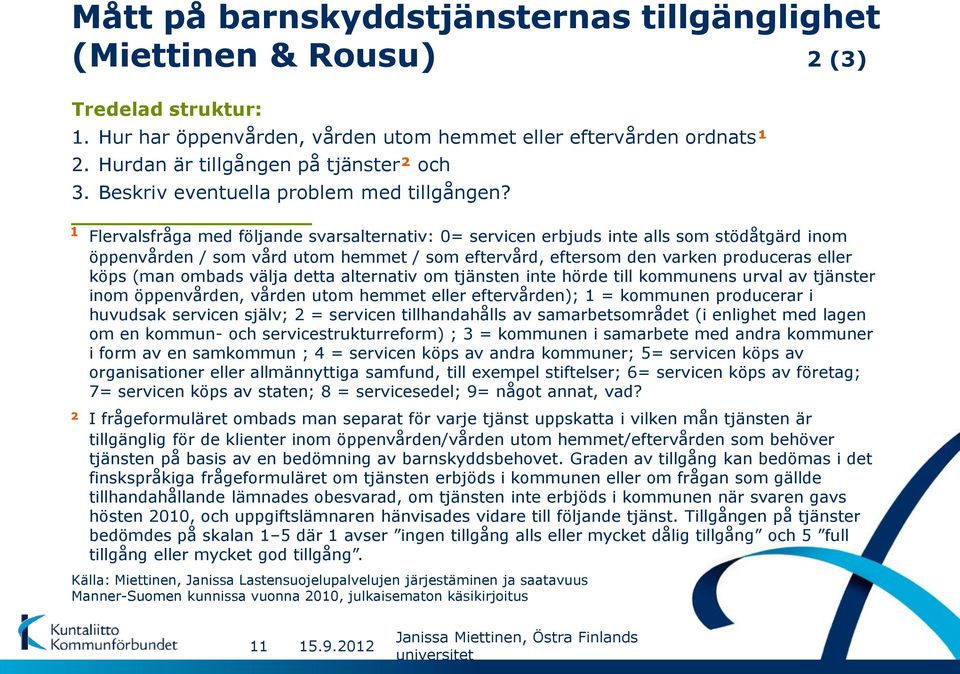 Mått på barnskyddstjänsternas tillgänglighet (Miettinen & Rousu) 2 (3)

Tredelad struktur:
1. Hur har öppenvården, vården utom hemmet eller eftervården ordnats¹
2. Hurdan är tillgången på tjänster² och
3. Beskriv eventuella problem med tillgången?

¹ Flervalsfråga med följande svarsalternativ: 0= servicen erbjuds inte alls som stödåtgärd inom öppenvården / som vård utom hemmet / som eftervård, eftersom den varken produceras eller köps (man ombads välja detta alternativ om tjänsten inte hörde till kommunens urval av tjänster inom öppenvården, vården utom hemmet eller eftervården); 1 = kommunen producerar i huvudsak servicen själv; 2 = servicen tillhandahålls av samarbetsområdet (i enlighet med lagen om en kommun- och servicestrukturreform) ; 3 = kommunen i samarbete med andra kommuner i form av en samkommun ; 4 = servicen köps av andra kommuner; 5= servicen köps av organisationer eller allmännyttiga samfund, till exempel stiftelser; 6= servicen köps av företag; 7= servicen köps av staten; 8 = servicesedel; 9= något annat, vad?

² I frågeformuläret ombads man separat för varje tjänst uppskatta i vilken mån tjänsten är tillgänglig för de klienter inom öppenvården/vården utom hemmet/eftervården som behöver tjänsten på basis av en bedömning av barnskyddsbehovet. Graden av tillgång kan bedömas i det finskspråkiga frågeformuläret om tjänsten erbjöds i kommunen eller om frågan som gällde tillhandahållande lämnades obesvarad, om tjänsten inte erbjöds i kommunen när svaren gavs hösten 2010, och uppgiftslämnaren hänvisades vidare till följande tjänst. Tillgången på tjänster bedömdes på skalan 1–5 där 1 avser ”ingen tillgång alls eller mycket dålig tillgång” och 5 ”full tillgång eller mycket god tillgång”.

Källa: Miettinen, Janissa Lastensuojelupalvelujen järjestäminen ja saatavuus Manner-Suomen kunnissa vuonna 2010, julkaisematon käsikirjoitus

Kuntaliitto Kommunförbundet

11 15.9.2012

Janissa Miettinen, Östra Finlands universitet